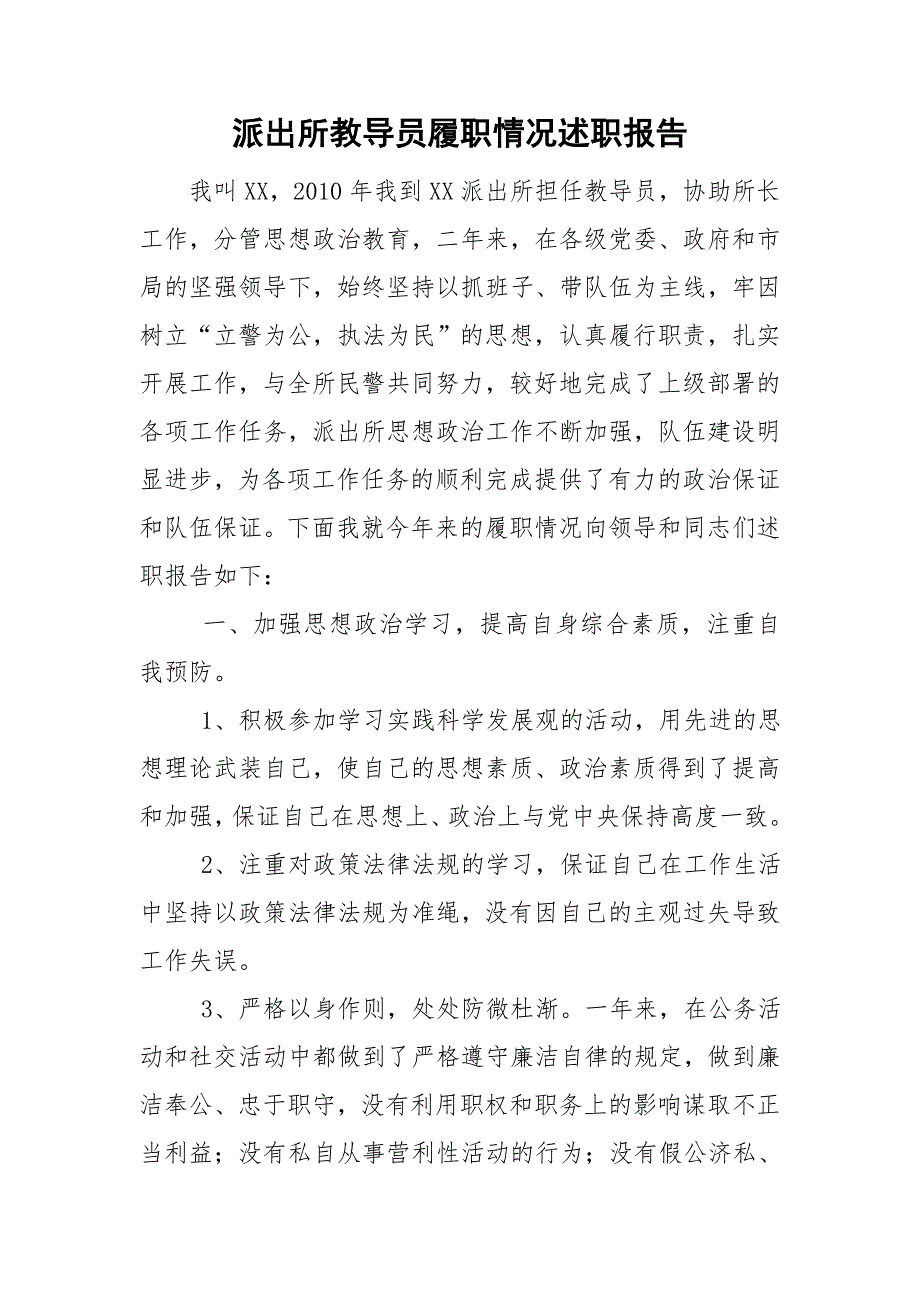 派出所教导员履职情况述职报告

我叫XX，2010年我到XX派出所担任教导员，协助所长工作，分管思想政治教育，二年来，在各级党委、政府和市局的坚强领导下，始终坚持以抓班子、带队伍为主线，牢因树立“立警为公，执法为民”的思想，认真履行职责，扎实开展工作，与全所民警共同努力，较好地完成了上级部署的各项工作任务，派出所思想政治工作不断加强，队伍建设明显进步，为各项工作任务的顺利完成提供了有力的政治保证和队伍保证。下面我就今年来的履职情况向领导和同志们述职报告如下：

一、加强思想政治学习，提高自身综合素质，注重自我预防。

1、积极参加学习实践科学发展观的活动，用先进的思想理论武装自己，使自己的思想素质、政治素质得到了提高和加强，保证自己在思想上、政治上与党中央保持高度一致。

2、注重对政策法律法规的学习，保证自己在工作生活中坚持以政策法律法规为准绳，没有因自己的主观过失导致工作失误。

3、严格以身作则，处处防微杜渐。一年来，在公务活动和社交活动中都做到了严格遵守廉洁自律的规定，做到廉洁奉公、忠于职守，没有利用职权和职务上的影响谋取不正当利益；没有私自从事营利性活动的行为；没有假公济私、